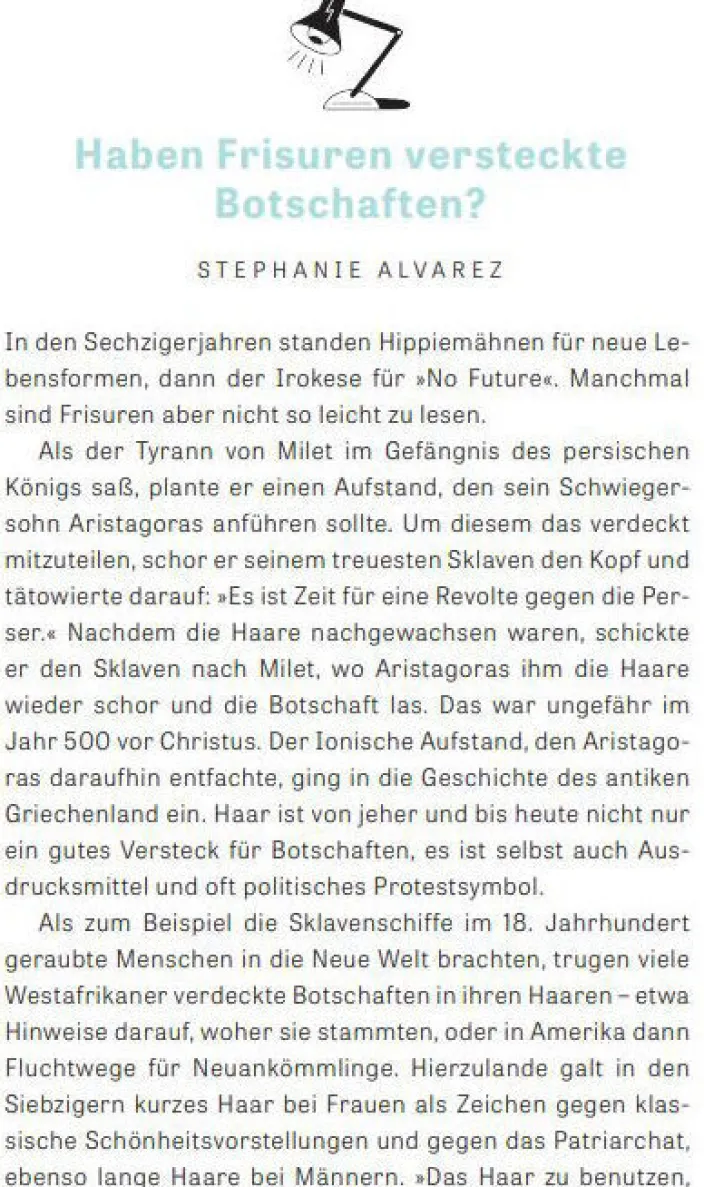 Haben Frisuren versteckte Botschaften?

STEPHANIE ALVAREZ

In den Sechzigerjahren standen Hippiemähnen für neue Lebensformen, dann der Irokese für »No Future«. Manchmal sind Frisuren aber nicht so leicht zu lesen.

Als der Tyrann von Milet im Gefängnis des persischen Königs saß, plante er einen Aufstand, den sein Schwiegersohn Aristagoras anführen sollte. Um diesem das verdeckt mitzuteilen, schor er seinem treuesten Sklaven den Kopf und tätowierte darauf: »Es ist Zeit für eine Revolte gegen die Perser.« Nachdem die Haare nachgewachsen waren, schickte er den Sklaven nach Milet, wo Aristagoras ihm die Haare wieder schor und die Botschaft las. Das war ungefähr im Jahr 500 vor Christus. Der Ionische Aufstand, den Aristagoras daraufhin entfachte, ging in die Geschichte des antiken Griechenland ein. Haar ist von jeher und bis heute nicht nur ein gutes Versteck für Botschaften, es ist selbst auch Ausdrucksmittel und oft politisches Protestsymbol.

Als zum Beispiel die Sklavenschiffe im 18. Jahrhundert geraubte Menschen in die Neue Welt brachten, trugen viele Westafrikaner verdeckte Botschaften in ihren Haaren – etwa Hinweise darauf, woher sie stammten, oder in Amerika dann Fluchtwege für Neuankömmlinge. Hierzulande galt in den Siebzigern kurzes Haar bei Frauen als Zeichen gegen klassische Schönheitsvorstellungen und gegen das Patriarchat, ebenso lange Haare bei Männern. »Das Haar zu benutzen,